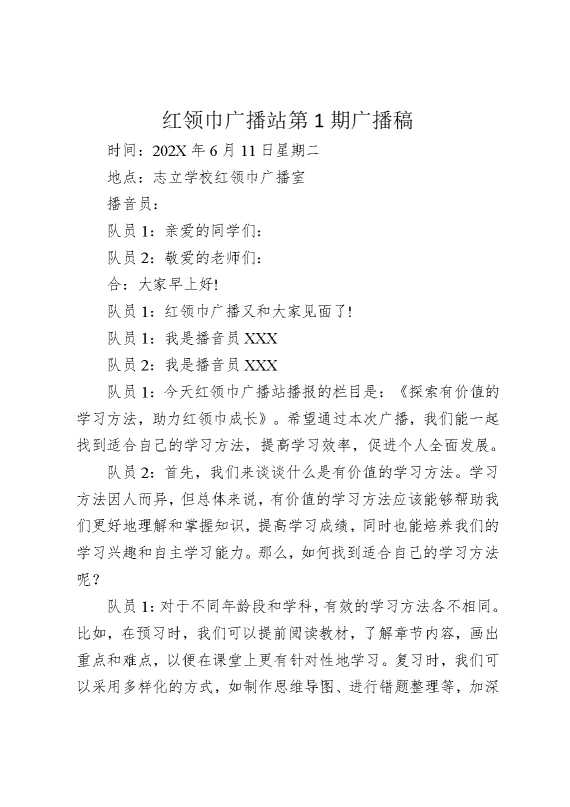 红领巾广播站第1期广播稿

时间：202X年6月11日星期二

地点：志立学校红领巾广播室

播音员：

队员1：亲爱的同学们：

队员2：敬爱的老师们：

合：大家早上好！

队员1：红领巾广播又和大家见面了！

队员1：我是播音员XXX

队员2：我是播音员XXX

队员1：今天红领巾广播站播报的栏目是：《探索有价值的学习方法，助力红领巾成长》。希望通过本次广播，我们能一起找到适合自己的学习方法，提高学习效率，促进个人全面发展。

队员2：首先，我们来谈谈什么是有价值的学习方法。学习方法因人而异，但总体来说，有价值的学习方法应该能够帮助我们更好地理解和掌握知识，提高学习成绩，同时也能培养我们的学习兴趣和自主学习能力。那么，如何找到适合自己的学习方法呢？

队员1：对于不同年龄段和学科，有效的学习方法各不相同。比如，在预习时，我们可以提前阅读教材，了解章节内容，画出重点和难点，以便在课堂上更有针对性地学习。复习时，我们可以采用多样化的方式，如制作思维导图、进行错题整理等，加深